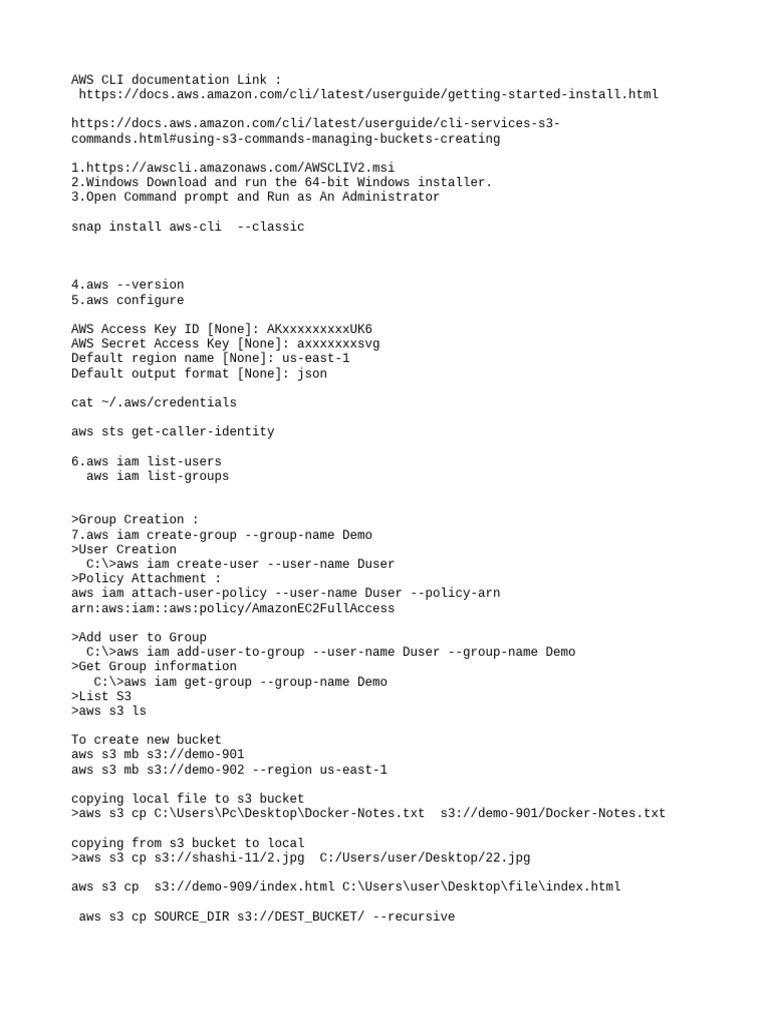 AWS CLI documentation Link :
https://docs.aws.amazon.com/cli/latest/userguide/getting-started-install.html

https://docs.aws.amazon.com/cli/latest/userguide/cli-services-s3-commands.html#using-s3-commands-managing-buckets-creating

1.https://awscli.amazonaws.com/AWSCLIV2.msi
2.Windows Download and run the 64-bit Windows installer.
3.Open Command prompt and Run as An Administrator

snap install aws-cli --classic

4.aws --version
5.aws configure

AWS Access Key ID [None]: AKxxxxxxxxxUK6
AWS Secret Access Key [None]: axxxxxxxsvg
Default region name [None]: us-east-1
Default output format [None]: json

cat ~/.aws/credentials

aws sts get-caller-identity

6.aws iam list-users
aws iam list-groups

>Group Creation :
7.aws iam create-group --group-name Demo
>User Creation
C:\>aws iam create-user --user-name Duser
>Policy Attachment :
aws iam attach-user-policy --user-name Duser --policy-arn arn:aws:iam::aws:policy/AmazonEC2FullAccess

>Add user to Group
C:\>aws iam add-user-to-group --user-name Duser --group-name Demo
>Get Group information
C:\>aws iam get-group --group-name Demo
>List S3
>aws s3 ls

To create new bucket
aws s3 mb s3://demo-901
aws s3 mb s3://demo-902 --region us-east-1

copying local file to s3 bucket
>aws s3 cp C:\Users\Pc\Desktop\Docker-Notes.txt s3://demo-901/Docker-Notes.txt

copying from s3 bucket to local
>aws s3 cp s3://shashi-11/2.jpg C:/Users/user/Desktop/22.jpg

aws s3 cp s3://demo-909/index.html C:\Users\user\Desktop\file\index.html

aws s3 cp SOURCE_DIR s3://DEST_BUCKET/ --recursive